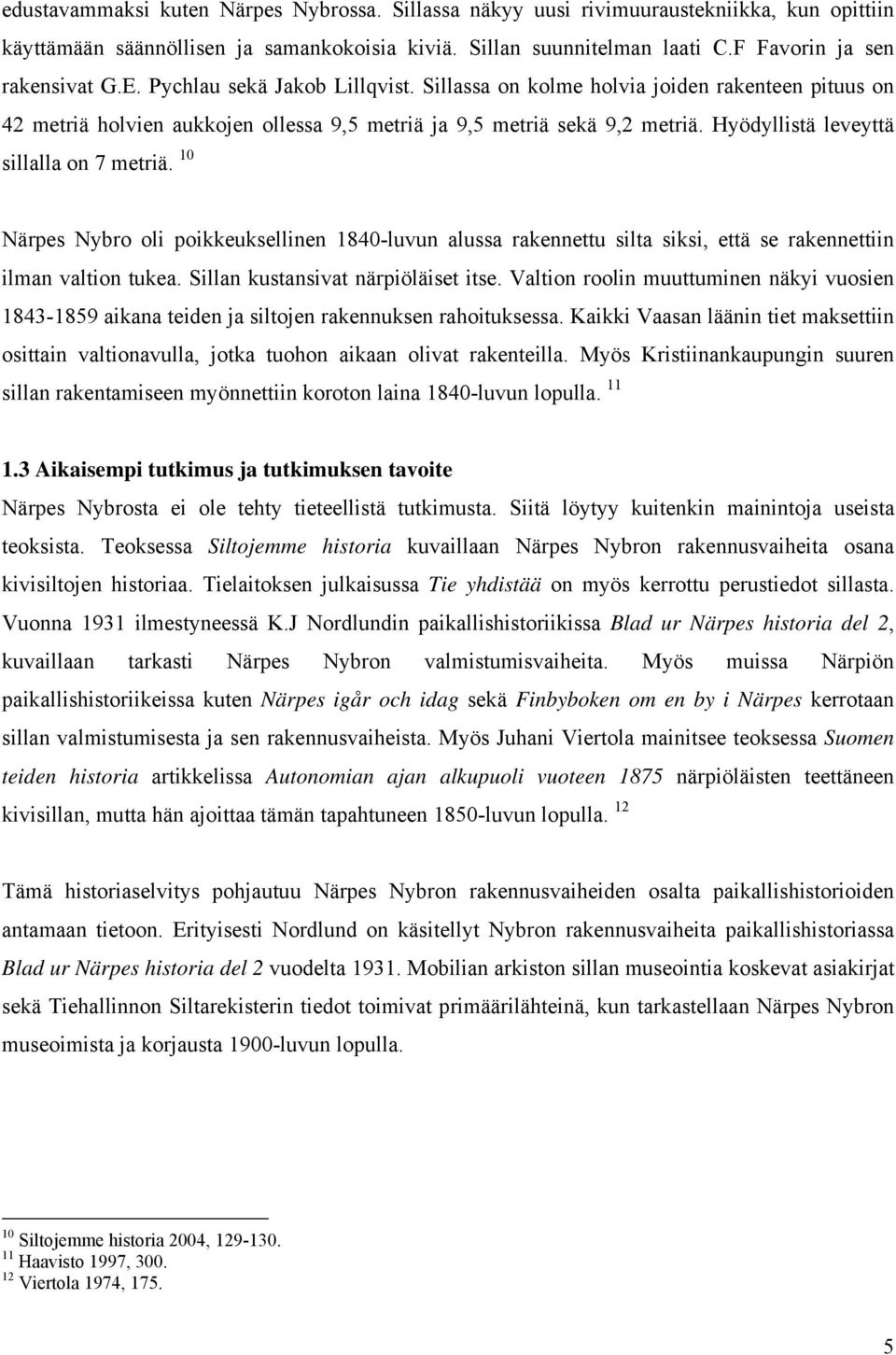 edustavammaksi kuten Närpes Nybrossa. Sillassa näkyy uusi rivimuuraustekniikka, kun opittiin käyttämään säännöllisen ja samankokoisia kiviä. Sillan suunnitelman laati C.F Favorin ja sen rakensivat G.E. Pychlau sekä Jakob Lillqvist. Sillassa on kolme holvia joiden rakenteen pituus on 42 metriä holvien aukkojen ollessa 9,5 metriä ja 9,5 metriä sekä 9,2 metriä. Hyödyllistä leveyttä sillalla on 7 metriä. $^{10}$

Närpes Nybro oli poikkeuksellinen 1840-luvun alussa rakennettu silta siksi, että se rakennettiin ilman valtion tukea. Sillan kustansivat närpiöläiset itse. Valtion roolin muuttuminen näkyi vuosien 1843-1859 aikana teiden ja siltojen rakennuksen rahoituksessa. Kaikki Vaasan läänin tiet maksettiin osittain valtionavulla, jotka tuohon aikaan olivat rakenteilla. Myös Kristiinankaupungin suuren sillan rakentamiseen myönnettiin koroton laina 1840-luvun lopulla. $^{11}$

1.3 Aikaisempi tutkimus ja tutkimuksen tavoite
Närpes Nybrosta ei ole tehty tieteellistä tutkimusta. Siitä löytyy kuitenkin mainintoja useista teoksista. Teoksessa Siltojemme historia kuvaillaan Närpes Nybron rakennusvaiheita osana kivisiltojen historiaa. Tielaitoksen julkaisussa Tie yhdistää on myös kerrottu perustiedot sillasta. Vuonna 1931 ilmestyneessä K.J Nordlundin paikallishistoriikissa Blad ur Närpes historia del 2, kuvaillaan tarkasti Närpes Nybron valmistumisvaiheita. Myös muissa Närpiön paikallishistoriikeissa kuten Närpes igår och idag sekä Finbyboken om en by i Närpes kerrotaan sillan valmistumisesta ja sen rakennusvaiheista. Myös Juhani Viertola mainitsee teoksessa Suomen teiden historia artikkelissa Autonomian ajan alkupuoli vuoteen 1875 närpiöläisten teettäneen kivisillan, mutta hän ajoittaa tämän tapahtuneen 1850-luvun lopulla. $^{12}$

Tämä historiaselvitys pohjautuu Närpes Nybron rakennusvaiheiden osalta paikallishistorioiden antamaan tietoon. Erityisesti Nordlund on käsitellyt Nybron rakennusvaiheita paikallishistoriassa Blad ur Närpes historia del 2 vuodelta 1931. Mobilian arkiston sillan museointia koskevat asiakirjat sekä Tiehallinnon Siltarekisterin tiedot toimivat primäärilähteinä, kun tarkastellaan Närpes Nybron museoimista ja korjausta 1900-luvun lopulla.

$^{10}$ Siltojemme historia 2004, 129-130.
$^{11}$ Haavisto 1997, 300.
$^{12}$ Viertola 1974, 175.

5